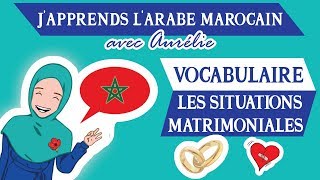 J'APPRENDS L'ARABE MAROCAIN
avec Aurélie

VOCABULAIRE
LES SITUATIONS MATRIMONIALES